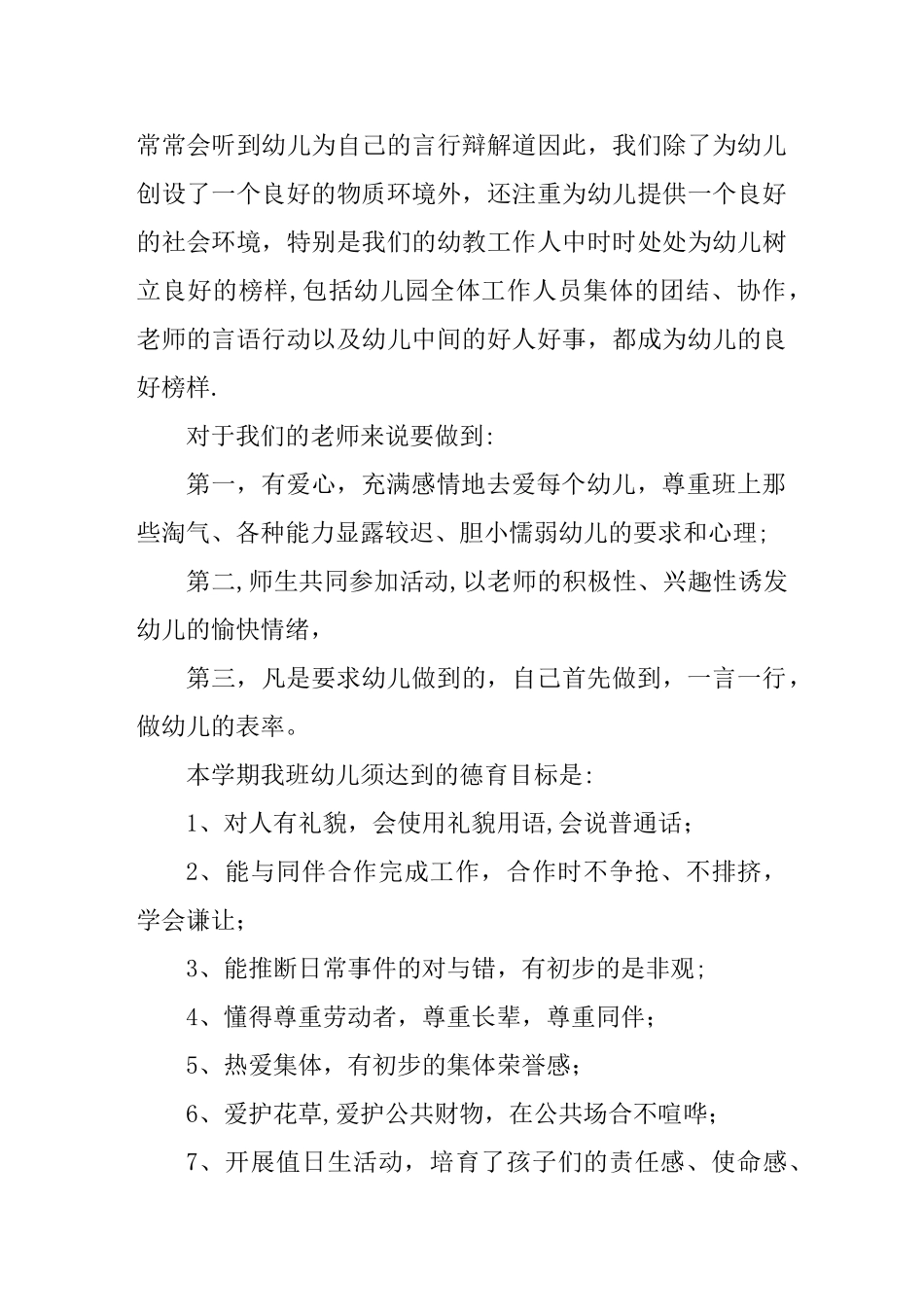 常常会听到幼儿为自己的言行辩解道因此，我们除了为幼儿创设了一个良好的物质环境外，还注重为幼儿提供一个良好的社会环境，特别是我们的幼教工作人中时时处处为幼儿树立良好的榜样,包括幼儿园全体工作人员集体的团结、协作，老师的言语行动以及幼儿中间的好人好事，都成为幼儿的良好榜样.

对于我们的老师来说要做到:

第一，有爱心，充满感情地去爱每个幼儿，尊重班上那些淘气、各种能力显露较迟、胆小懦弱幼儿的要求和心理;

第二,师生共同参加活动,以老师的积极性、兴趣性诱发幼儿的愉快情绪，

第三，凡是要求幼儿做到的，自己首先做到，一言一行，做幼儿的表率。

本学期我班幼儿须达到的德育目标是:

1、对人有礼貌，会使用礼貌用语,会说普通话；

2、能与同伴合作完成工作，合作时不争抢、不排挤，学会谦让；

3、能推断日常事件的对与错，有初步的是非观;

4、懂得尊重劳动者，尊重长辈，尊重同伴；

5、热爱集体，有初步的集体荣誉感;

6、爱护花草,爱护公共财物，在公共场合不喧哗;

7、开展值日生活动，培育了孩子们的责任感、使命感、